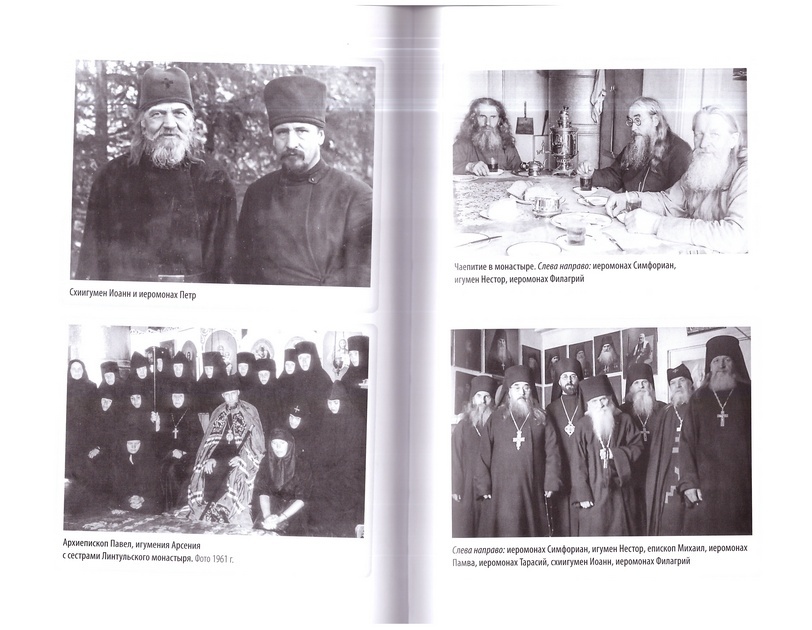 Схиигумен Иоанн и иеромонах Петр

Архиепископ Павел, игумения Арсения с сестрами Линтульского монастыря. Фото 1961 г.

Чаепитие в монастыре. Слева направо: иеромонах Симфориан, игумен Нестор, иеромонах Филагрий

Слева направо: иеромонах Симфориан, игумен Нестор, епископ Михаил, иеромонах Памва, иеромонах Тарасий, схиигумен Иоанн, иеромонах Филагрий